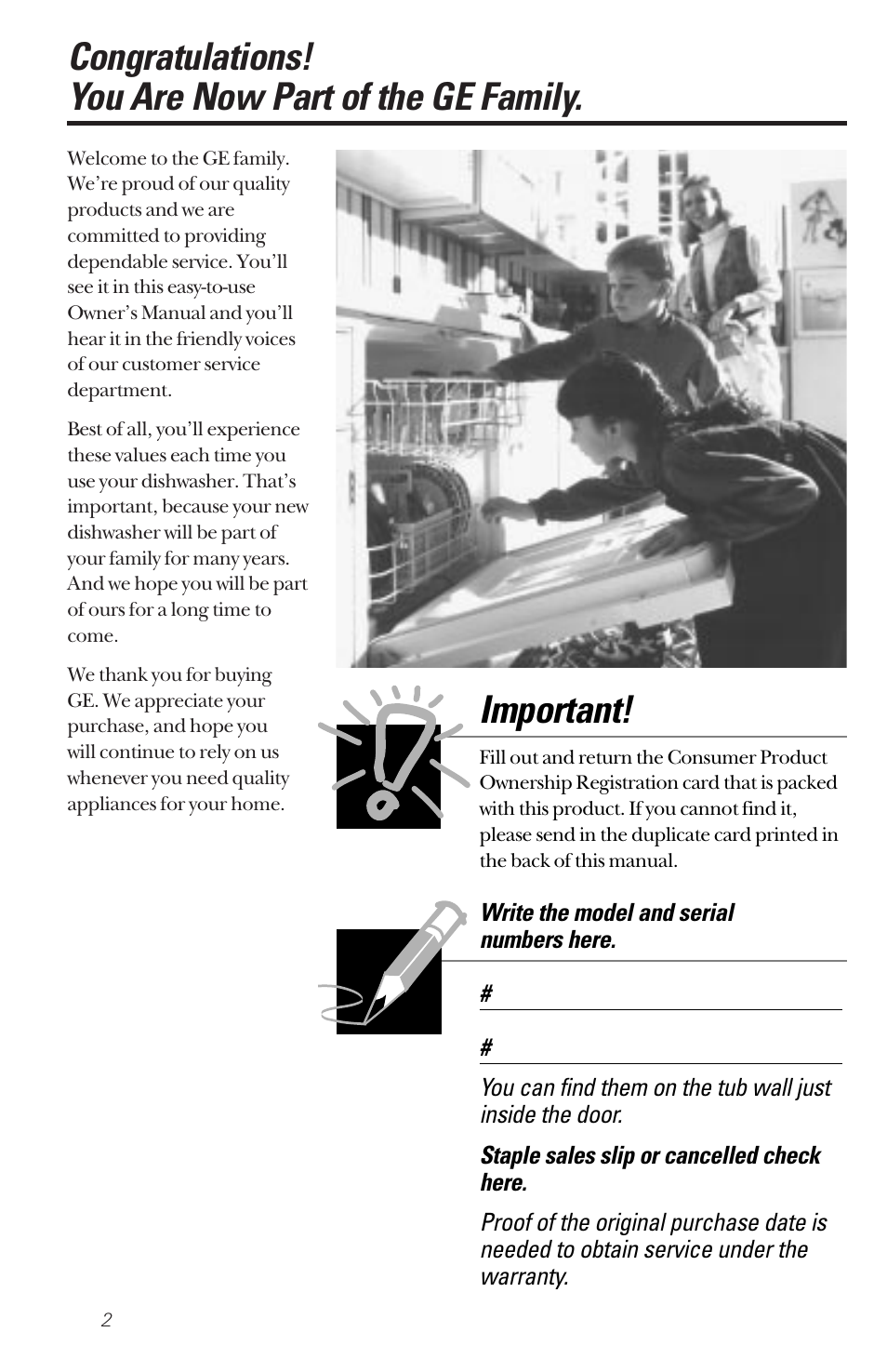 Congratulations!
You Are Now Part of the GE Family.

Welcome to the GE family. We're proud of our quality products and we are committed to providing dependable service. You'll see it in this easy-to-use Owner's Manual and you'll hear it in the friendly voices of our customer service department.

Best of all, you'll experience these values each time you use your dishwasher. That's important, because your new dishwasher will be part of your family for many years. And we hope you will be part of ours for a long time to come.

We thank you for buying GE. We appreciate your purchase, and hope you will continue to rely on us whenever you need quality appliances for your home.

Important!

Fill out and return the Consumer Product Ownership Registration card that is packed with this product. If you cannot find it, please send in the duplicate card printed in the back of this manual.

Write the model and serial numbers here.

#

#

You can find them on the tub wall just inside the door.

Staple sales slip or cancelled check here.

Proof of the original purchase date is needed to obtain service under the warranty.

2